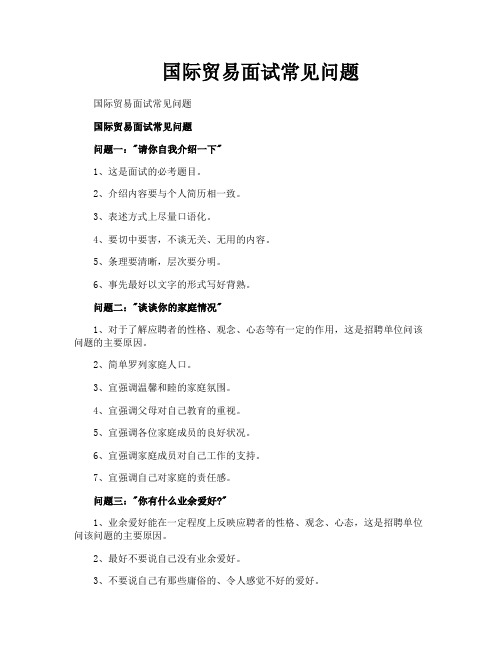 国际贸易面试常见问题

国际贸易面试常见问题

国际贸易面试常见问题

问题一："请你自我介绍一下"

1、这是面试的必考题目。

2、介绍内容要与个人简历相一致。

3、表述方式上尽量口语化。

4、要切中要害，不谈无关、无用的内容。

5、条理要清晰，层次要分明。

6、事先最好以文字的形式写好背熟。

问题二："谈谈你的家庭情况"

1、对于了解应聘者的性格、观念、心态等有一定的作用，这是招聘单位问该问题的主要原因。

2、简单罗列家庭人口。

3、宜强调温馨和睦的家庭氛围。

4、宜强调父母对自己教育的重视。

5、宜强调各位家庭成员的良好状况。

6、宜强调家庭成员对自己工作的支持。

7、宜强调自己对家庭的责任感。

问题三："你有什么业余爱好?"

1、业余爱好能在一定程度上反映应聘者的性格、观念、心态，这是招聘单位问该问题的主要原因。

2、最好不要说自己没有业余爱好。

3、不要说自己有那些庸俗的、令人感觉不好的爱好。